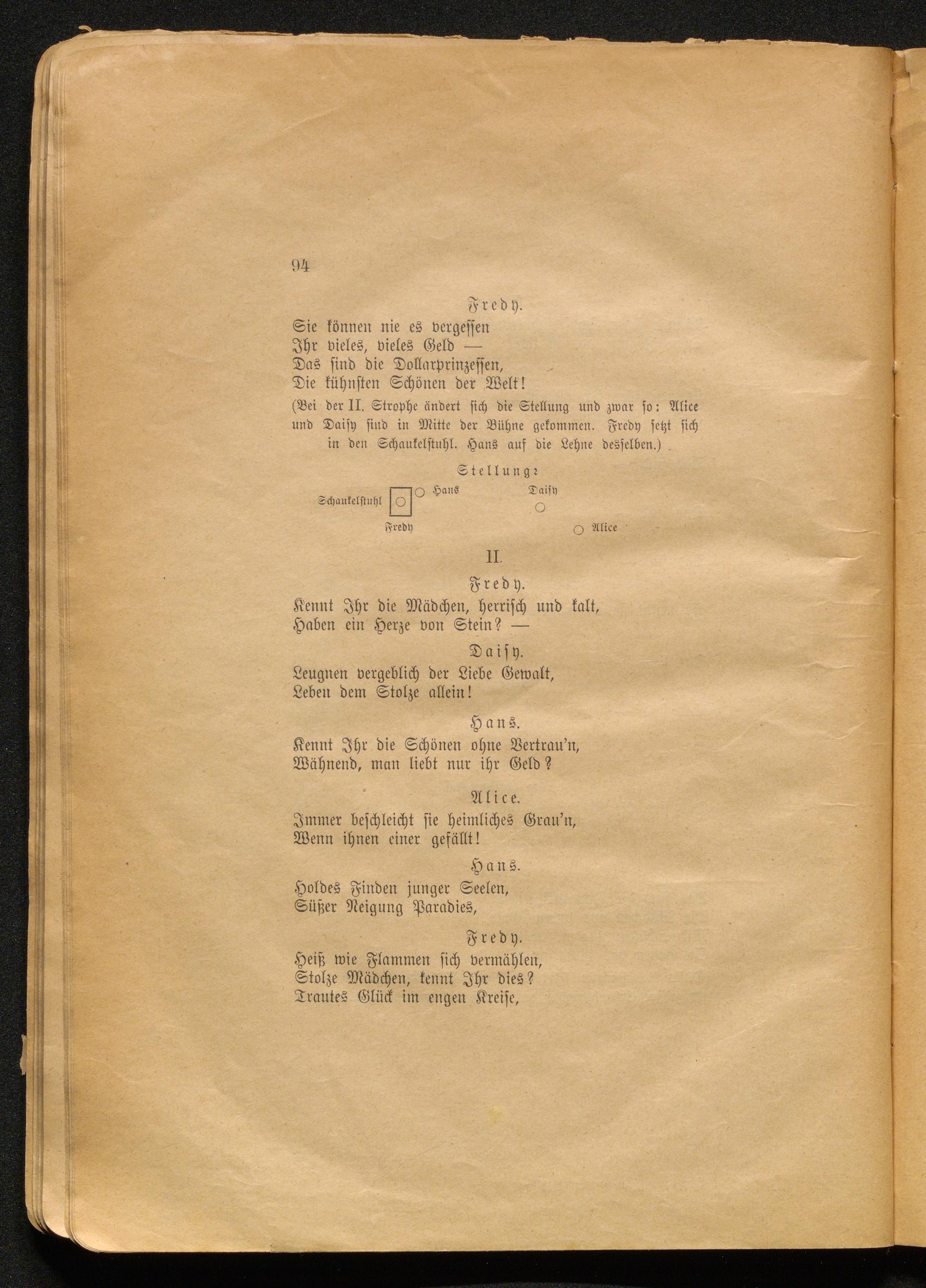 94

Fredy.

Sie können nie es vergessen
Ihr vieles, vieles Geld —
Das sind die Dollarprinzessen,
Die kühnsten Schönen der Welt!

(Bei der II. Strophe ändert sich die Stellung und zwar so: Alice und Daisy sind in Mitte der Bühne gekommen. Fredy setzt sich in den Schaukelstuhl. Hans auf die Lehne desselben.)

Stellung:

Schaukelstuhl Hans Daisy

Fredy Alice

II.

Fredy.

Kennt Ihr die Mädchen, herrisch und kalt,
Haben ein Herze von Stein? —

Daisy.

Leugnen vergeblich der Liebe Gewalt,
Leben dem Stolze allein!

Hans.

Kennt Ihr die Schönen ohne Vertrau'n,
Wähnend, man liebt nur ihr Geld?

Alice.

Immer beschleicht sie heimliches Grau'n,
Wenn ihnen einer gefällt!

Hans.

Holdes Finden junger Seelen,
Süßer Neigung Paradies,

Fredy.

Heiß wie Flammen sich vermählen,
Stolze Mädchen, kennt Ihr dies?
Trautes Glück im engen Kreise,